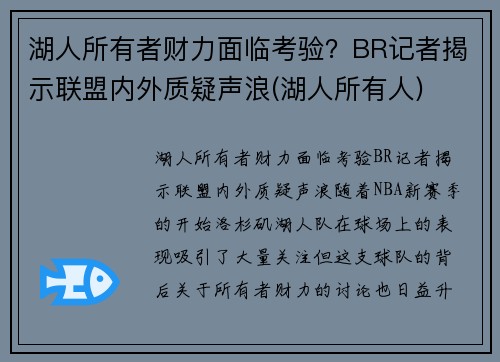 湖人所有者财力面临考验？BR记者揭示联盟内外质疑声浪(湖人所有人)

湖人所有者财力面临考验BR记者揭示联盟内外质疑声浪随着NBA新赛季的开始洛杉矶湖人队在球场上的表现吸引了大量关注但这支球队的背后关于所有者财力的讨论也日益升